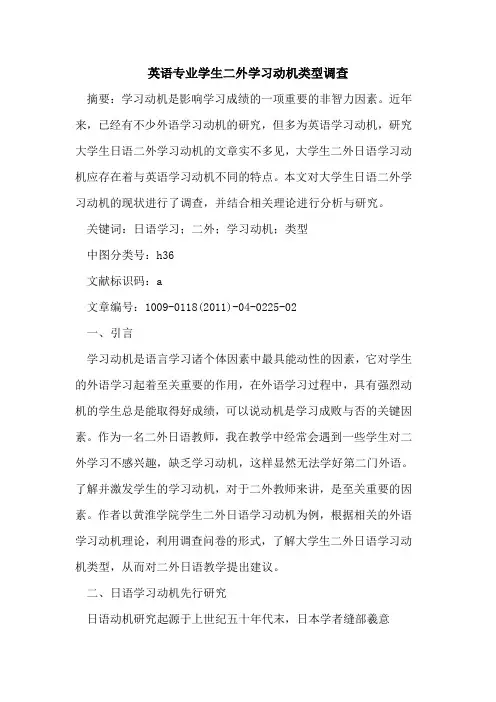 英语专业学生二外学习动机类型调查

摘要：学习动机是影响学习成绩的一项重要的非智力因素。近年来，已经有不少外语学习动机的研究，但多为英语学习动机，研究大学生日语二外学习动机的文章实不多见，大学生二外日语学习动机应存在着与英语学习动机不同的特点。本文对大学生日语二外学习动机的现状进行了调查，并结合相关理论进行分析与研究。

关键词：日语学习；二外；学习动机；类型

中图分类号：h36

文献标识码：a

文章编号：1009-0118(2011)-04-0225-02

一、引言

学习动机是语言学习诸个体因素中最具能动性的因素，它对学生的外语学习起着至关重要的作用，在外语学习过程中，具有强烈动机的学生总是能取得好成绩，可以说动机是学习成败与否的关键因素。作为一名二外日语教师，我在教学中经常会遇到一些学生对二外学习不感兴趣，缺乏学习动机，这样显然无法学好第二门外语。了解并激发学生的学习动机，对于二外教师来讲，是至关重要的因素。作者以黄淮学院学生二外日语学习动机为例，根据相关的外语学习动机理论，利用调查问卷的形式，了解大学生二外日语学习动机类型，从而对二外日语教学提出建议。

二、日语学习动机先行研究

日语动机研究起源于上世纪五十年代末，日本学者缝部義意